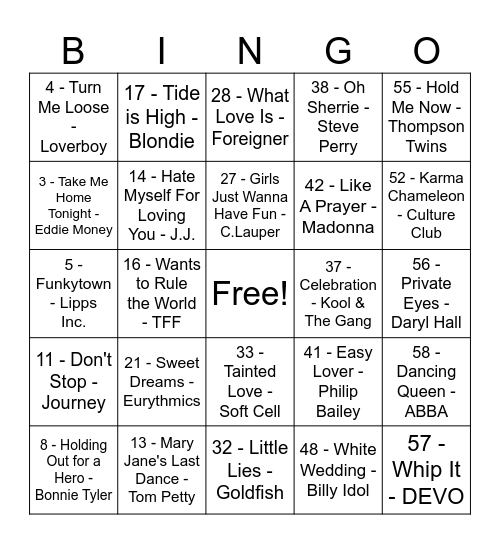 | B | I | N | G | O |
|---|---|---|---|---|
| 4 - Turn Me Loose - Loverboy | 17 - Tide is High - Blondie | 28 - What Love Is - Foreigner | 38 - Oh Sherrie - Steve Perry | 55 - Hold Me Now - Thompson Twins |
| 3 - Take Me Home Tonight - Eddie Money | 14 - Hate Myself For Loving You - J.J. | 27 - Girls Just Wanna Have Fun - C.Lauper | 42 - Like A Prayer - Madonna | 52 - Karma Chameleon - Culture Club |
| 5 - Funkytown - Lipps Inc. | 16 - Wants to Rule the World - TFF | Free! | 37 - Celebration - Kool & The Gang | 56 - Private Eyes - Daryl Hall |
| 11 - Don't Stop - Journey | 21 - Sweet Dreams - Eurythmics | 33 - Tainted Love - Soft Cell | 41 - Easy Lover - Philip Bailey | 58 - Dancing Queen - ABBA |
| 8 - Holding Out for a Hero - Bonnie Tyler | 13 - Mary Jane's Last Dance - Tom Petty | 32 - Little Lies - Goldfish | 48 - White Wedding - Billy Idol | 57 - Whip It - DEVO |